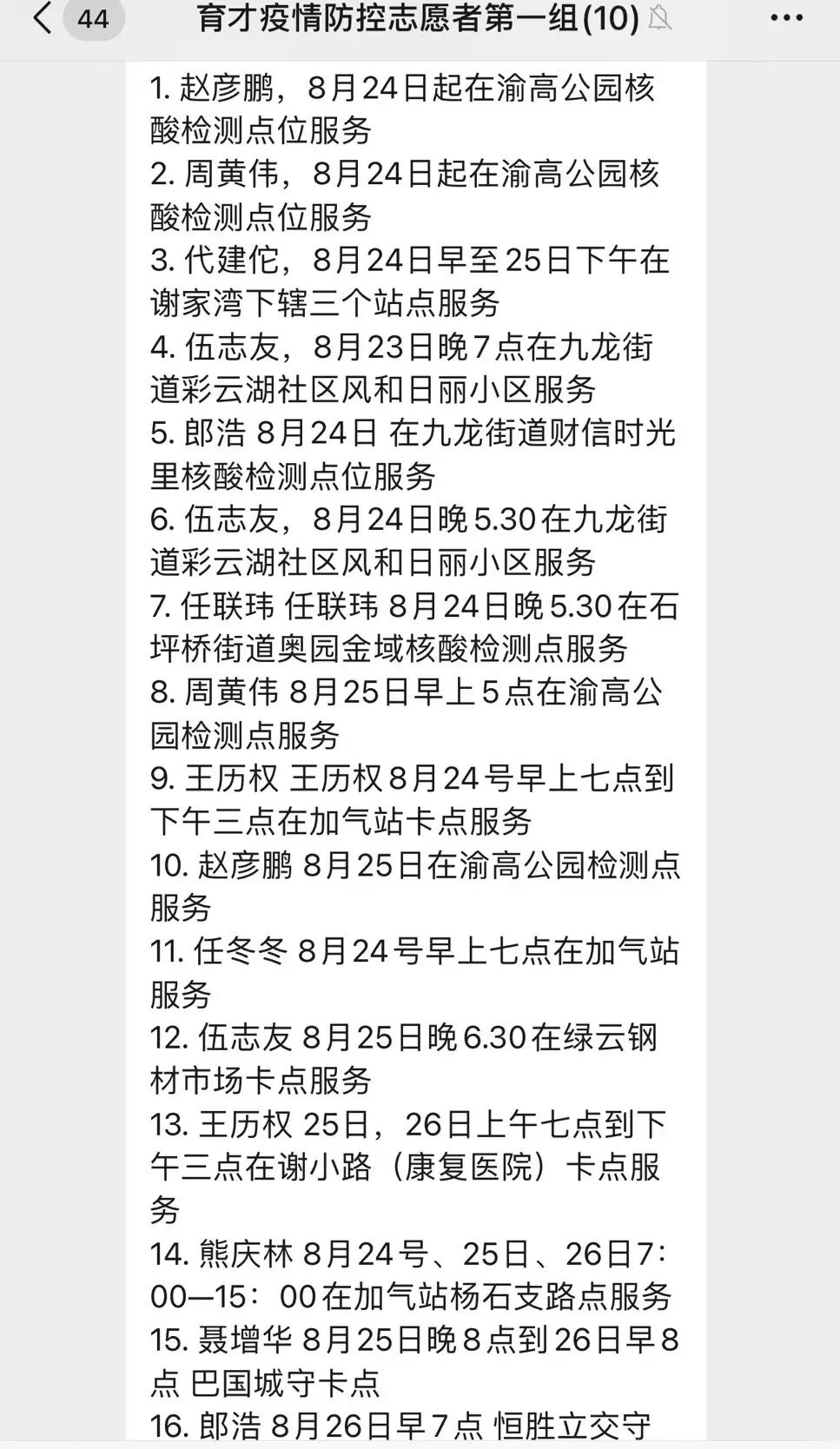 44 育才疫情防控志愿者第一组(10)

1. 赵彦鹏，8月24日起在渝高公园核酸检测点位服务
2. 周黄伟，8月24日起在渝高公园核酸检测点位服务
3. 代建佗，8月24日早至25日下午在谢家湾下辖三个站点服务
4. 伍志友，8月23日晚7点在九龙街道彩云湖社区风和日丽小区服务
5. 郎浩 8月24日 在九龙街道财信时光里核酸检测点位服务
6. 伍志友，8月24日晚5.30在九龙街道彩云湖社区风和日丽小区服务
7. 任联玮 任联玮 8月24日晚5.30在石坪桥街道奥园金域核酸检测点服务
8. 周黄伟 8月25日早上5点在渝高公园检测点服务
9. 王历权 王历权8月24号早上七点到下午三点在加气站卡点服务
10. 赵彦鹏 8月25日在渝高公园检测点服务
11. 任冬冬 8月24号早上七点在加气站服务
12. 伍志友 8月25日晚6.30在绿云钢材市场卡点服务
13. 王历权 25日，26日上午七点到下午三点在谢小路（康复医院）卡点服务
14. 熊庆林 8月24号、25日、26日7:00—15：00在加气站杨石支路点服务
15. 聂增华 8月25日晚8点到26日早8点 巴国城守卡点
16. 郎浩 8月26日早7点 恒胜立交守